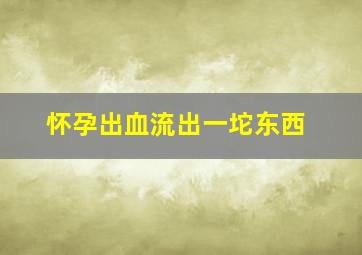 怀孕出血流出一坨东西